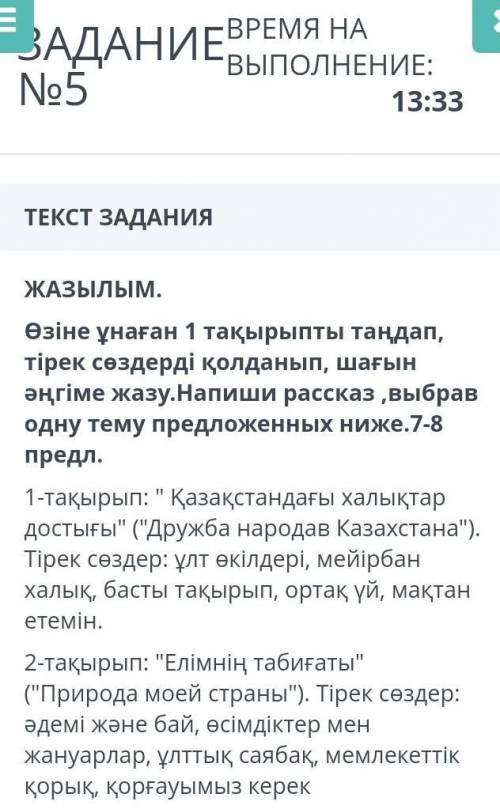 ЗАДАНИЕ №5

ВРЕМЯ НА ВЫПОЛНЕНИЕ:

13:33

ТЕКСТ ЗАДАНИЯ

ЖАЗЫЛЫМ.

Өзіне ұнаған 1 тақырыпты таңдап, тірек сөздерді қолданып, шағын әңгіме жазу.Напиши рассказ ,выбрав одну тему предложенных ниже.7-8 предл.

1-тақырып: " Қазақстандағы халықтар достығы" ("Дружба народав Казахстана"). Тірек сөздер: ұлт өкілдері, мейірбан халық, басты тақырып, ортақ үй, мақтан етемін.

2-тақырып: "Елімнің табиғаты" ("Природа моей страны"). Тірек сөздер: әдемі және бай, өсімдіктер мен жануарлар, ұлттық саябақ, мемлекеттік қорық, қорғауымыз керек